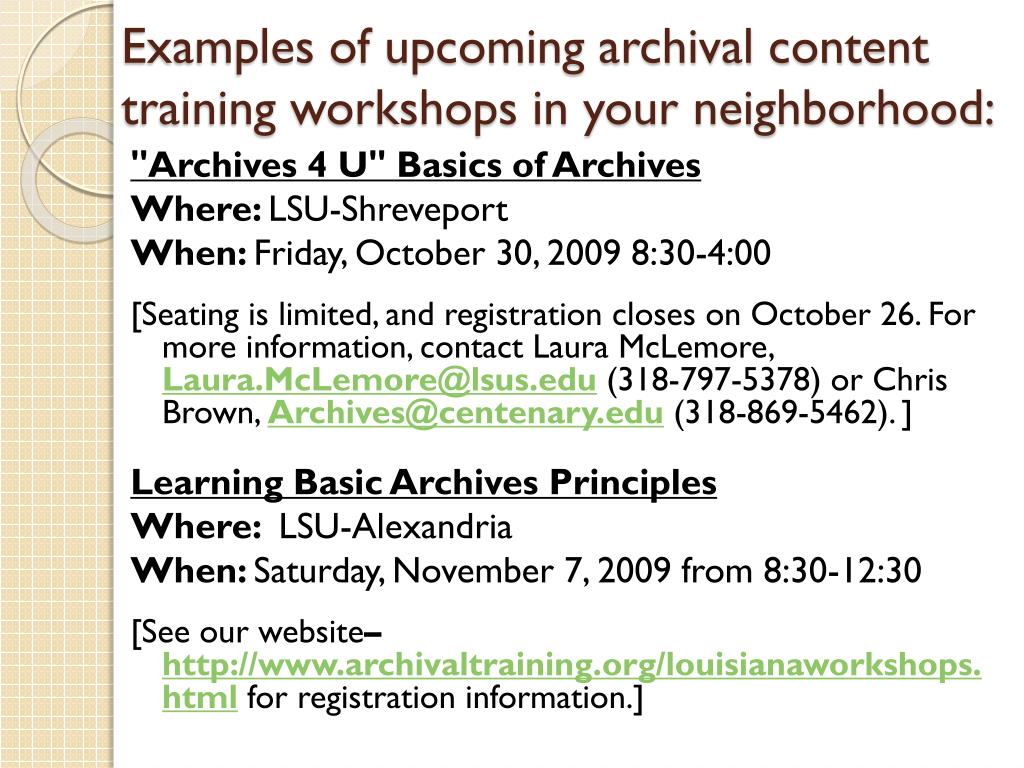 Examples of upcoming archival content training workshops in your neighborhood:

"Archives 4 U" Basics of Archives

Where: LSU-Shreveport

When: Friday, October 30, 2009 8:30-4:00

[Seating is limited, and registration closes on October 26. For more information, contact Laura McLemore, Laura.McLemore@lsus.edu (318-797-5378) or Chris Brown, Archives@centenary.edu (318-869-5462). ]

Learning Basic Archives Principles

Where: LSU-Alexandria

When: Saturday, November 7, 2009 from 8:30-12:30

[See our website– http://www.archivaltraining.org/louisianaworkshops.html for registration information.]